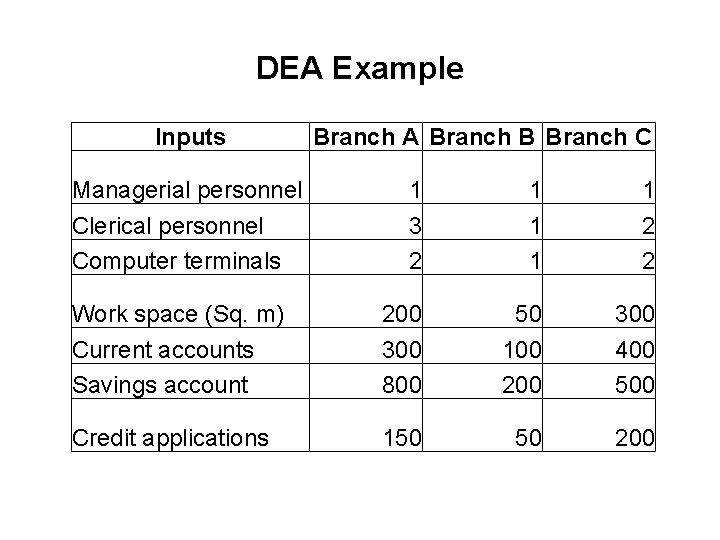 DEA Example

| Inputs | Branch A | Branch B | Branch C |
|---|---|---|---|
| Managerial personnel | 1 | 1 | 1 |
| Clerical personnel | 3 | 1 | 2 |
| Computer terminals | 2 | 1 | 2 |
| Work space (Sq. m) | 200 | 50 | 300 |
| Current accounts | 300 | 100 | 400 |
| Savings account | 800 | 200 | 500 |
| Credit applications | 150 | 50 | 200 |